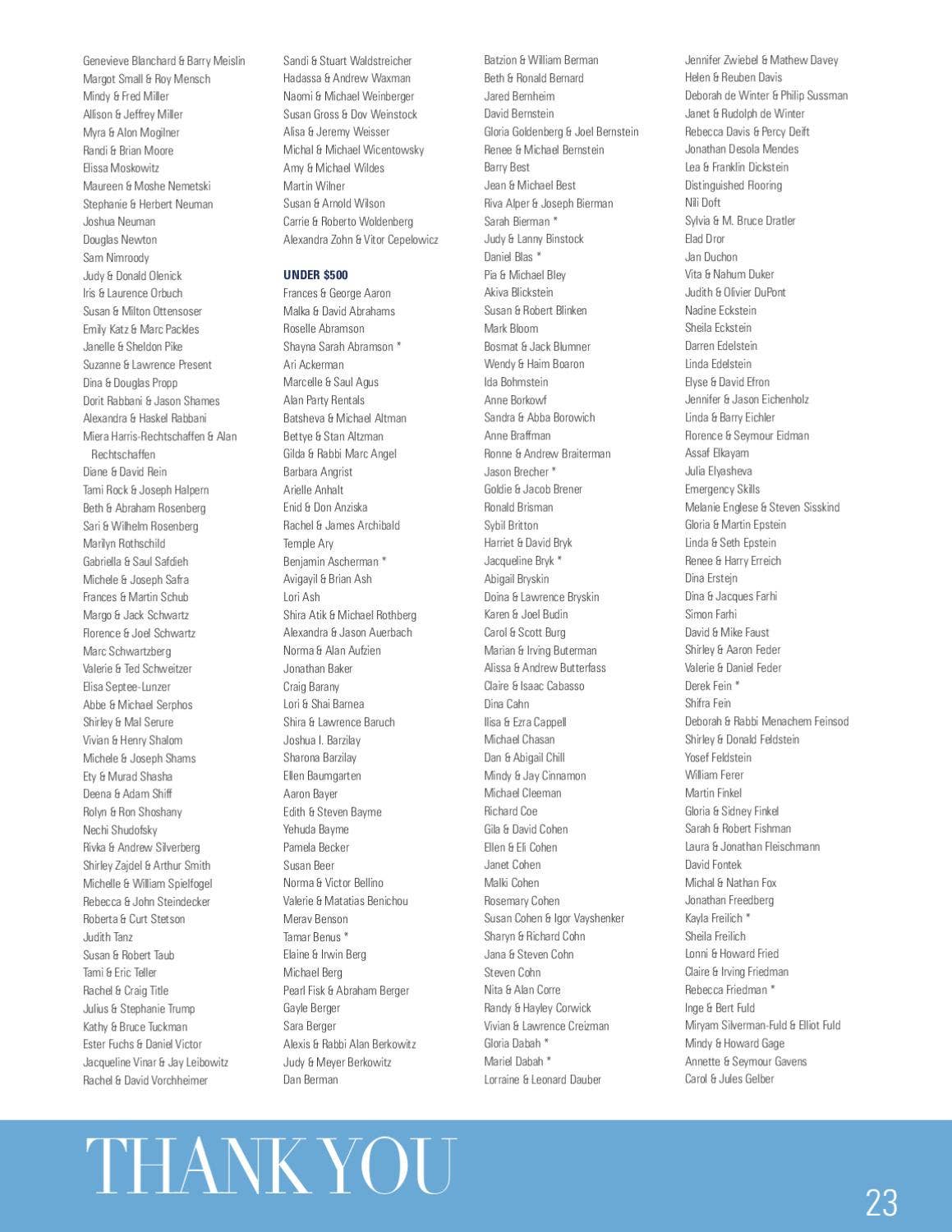 Genevieve Blanchard & Barry Meislin
Margot Small & Roy Mensch
Mindy & Fred Miller
Allison & Jeffrey Miller
Myra & Alon Mogilner
Randi & Brian Moore
Elissa Moskowitz
Maureen & Moshe Nemetski
Stephanie & Herbert Neuman
Joshua Neuman
Douglas Newton
Sam Nimroody
Judy & Donald Olenick
Iris & Laurence Orbuch
Susan & Milton Ottensoser
Emily Katz & Marc Packles
Janelle & Sheldon Pike
Suzanne & Lawrence Present
Dina & Douglas Propp
Dorit Rabbani & Jason Shames
Alexandra & Haskel Rabbani
Miera Harris-Rechtschaffen & Alan Rechtschaffen
Diane & David Rein
Tami Rock & Joseph Halpern
Beth & Abraham Rosenberg
Sari & Wilhelm Rosenberg
Marilyn Rothschild
Gabriella & Saul Safdieh
Michele & Joseph Safra
Frances & Martin Schub
Margo & Jack Schwartz
Florence & Joel Schwartz
Marc Schwartzberg
Valerie & Ted Schweitzer
Elisa Septee-Lunzer
Abbe & Michael Serphos
Shirley & Mal Serure
Vivian & Henry Shalom
Michele & Joseph Shams
Ety & Murad Shasha
Deena & Adam Shiff
Rolyn & Ron Shoshany
Nechi Shudofsky
Rivka & Andrew Silverberg
Shirley Zajdel & Arthur Smith
Michelle & William Spielfogel
Rebecca & John Steindecker
Roberta & Curt Stetson
Judith Tanz
Susan & Robert Taub
Tami & Eric Teller
Rachel & Craig Title
Julius & Stephanie Trump
Kathy & Bruce Tuckman
Ester Fuchs & Daniel Victor
Jacqueline Vinar & Jay Leibowitz
Rachel & David Vorchheimer

Sandi & Stuart Waldstreicher
Hadassa & Andrew Waxman
Naomi & Michael Weinberger
Susan Gross & Dov Weinstock
Alisa & Jeremy Weisser
Michal & Michael Wicentowsky
Amy & Michael Wildes
Martin Wilner
Susan & Arnold Wilson
Carrie & Roberto Woldenberg
Alexandra Zohn & Vitor Cepelowicz

UNDER $500
Frances & George Aaron
Malka & David Abrahams
Roselle Abramson
Shayna Sarah Abramson *
Ari Ackerman
Marcelle & Saul Agus
Alan Party Rentals
Batsheva & Michael Altman
Bettye & Stan Altzman
Gilda & Rabbi Marc Angel
Barbara Angrist
Arielle Anhalt
Enid & Don Anziska
Rachel & James Archibald
Temple Ary
Benjamin Ascherman *
Avigayil & Brian Ash
Lori Ash
Shira Atik & Michael Rothberg
Alexandra & Jason Auerbach
Norma & Alan Aufzien
Jonathan Baker
Craig Barany
Lori & Shai Barnea
Shira & Lawrence Baruch
Joshua I. Barzilay
Sharona Barzilay
Ellen Baumgarten
Aaron Bayer
Edith & Steven Bayme
Yehuda Bayme
Pamela Becker
Susan Beer
Norma & Victor Bellino
Valerie & Matatias Benichou
Merav Benson
Tamar Benus *
Elaine & Irwin Berg
Michael Berg
Pearl Fisk & Abraham Berger
Gayle Berger
Sara Berger
Alexis & Rabbi Alan Berkowitz
Judy & Meyer Berkowitz
Dan Berman

Batzion & William Berman
Beth & Ronald Bernard
Jared Bernheim
David Bernstein
Gloria Goldenberg & Joel Bernstein
Renee & Michael Bernstein
Barry Best
Jean & Michael Best
Riva Alper & Joseph Bierman
Sarah Bierman *
Judy & Lanny Binstock
Daniel Blas *
Pia & Michael Bley
Akiva Blickstein
Susan & Robert Blinken
Mark Bloom
Bosmat & Jack Blumner
Wendy & Haim Boaron
Ida Bohmstein
Anne Borkowf
Sandra & Abba Borowich
Anne Braffman
Ronne & Andrew Braiterman
Jason Brecher *
Goldie & Jacob Brener
Ronald Brisman
Sybil Britton
Harriet & David Bryk
Jacqueline Bryk *
Abigail Bryskin
Doina & Lawrence Bryskin
Karen & Joel Budin
Carol & Scott Burg
Marian & Irving Buterman
Alissa & Andrew Butterfass
Claire & Isaac Cabasso
Dina Cahn
Ilisa & Ezra Cappell
Michael Chasan
Dan & Abigail Chill
Mindy & Jay Cinnamon
Michael Cleeman
Richard Coe
Gila & David Cohen
Ellen & Eli Cohen
Janet Cohen
Malki Cohen
Rosemary Cohen
Susan Cohen & Igor Vayshenker
Sharyn & Richard Cohn
Jana & Steven Cohn
Steven Cohn
Nita & Alan Corre
Randy & Hayley Corwick
Vivian & Lawrence Creizman
Gloria Dabah *
Mariel Dabah *
Lorraine & Leonard Dauber

Jennifer Zwiebel & Mathew Davey
Helen & Reuben Davis
Deborah de Winter & Philip Sussman
Janet & Rudolph de Winter
Rebecca Davis & Percy Deift
Jonathan Desola Mendes
Lea & Franklin Dickstein
Distinguished Flooring
Nili Doft
Sylvia & M. Bruce Dratler
Elad Dror
Jan Duchon
Vita & Nahum Duker
Judith & Olivier DuPont
Nadine Eckstein
Sheila Eckstein
Darren Edelstein
Linda Edelstein
Elyse & David Efron
Jennifer & Jason Eichenholz
Linda & Barry Eichler
Florence & Seymour Eidman
Assaf Elkayam
Julia Elyasheva
Emergency Skills
Melanie Englese & Steven Sisskind
Gloria & Martin Epstein
Linda & Seth Epstein
Renee & Harry Erreich
Dina Erstejn
Dina & Jacques Farhi
Simon Farhi
David & Mike Faust
Shirley & Aaron Feder
Valerie & Daniel Feder
Derek Fein *
Shifra Fein
Deborah & Rabbi Menachem Feinsod
Shirley & Donald Feldstein
Yosef Feldstein
William Ferer
Martin Finkel
Gloria & Sidney Finkel
Sarah & Robert Fishman
Laura & Jonathan Fleischmann
David Fontek
Michal & Nathan Fox
Jonathan Freedberg
Kayla Freilich *
Sheila Freilich
Lonni & Howard Fried
Claire & Irving Friedman
Rebecca Friedman *
Inge & Bert Fuld
Miryam Silverman-Fuld & Elliot Fuld
Mindy & Howard Gage
Annette & Seymour Gavens
Carol & Jules Gelber

THANK YOU

23